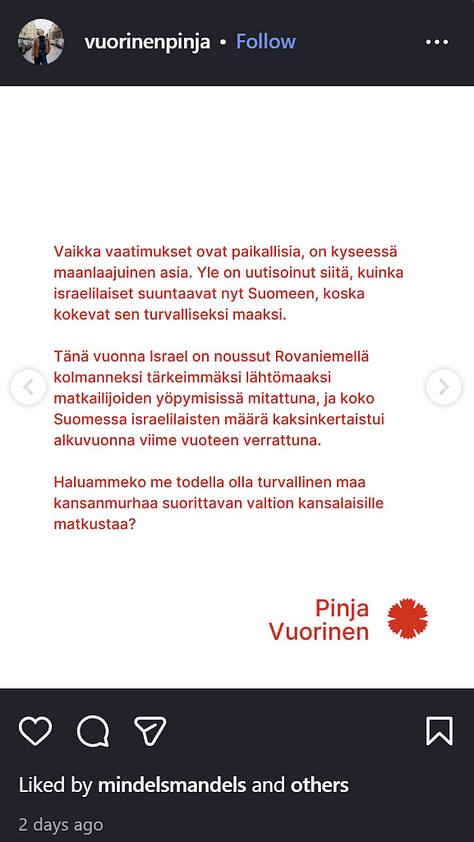 vuorinenpinja • Follow

Vaikka vaatimukset ovat paikallisia, on kyseessä maanlaajuinen asia. Yle on uutisoinut siitä, kuinka israelilaiset suuntaavat nyt Suomeen, koska kokevat sen turvalliseksi maaksi.

Tänä vuonna Israel on noussut Rovaniemellä kolmanneksi tärkeimmäksi lähtömaaksi matkailijoiden yöpymisissä mitattuna, ja koko Suomessa israelilaisten määrä kaksinkertaistui alkuvuonna viime vuoteen verrattuna.

Haluammeko me todella olla turvallinen maa kansanmurhaa suorittavan valtion kansalaisille matkustaa?

Pinja Vuorinen

Liked by mindelsmandels and others

2 days ago